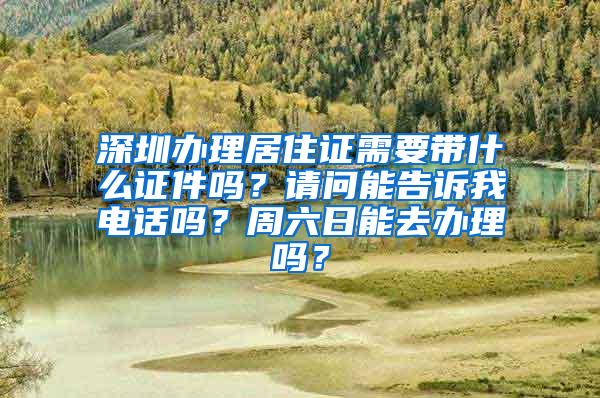 深圳办理居住证需要带什么证件吗？请问能告诉我电话吗？周六日能去办理吗？